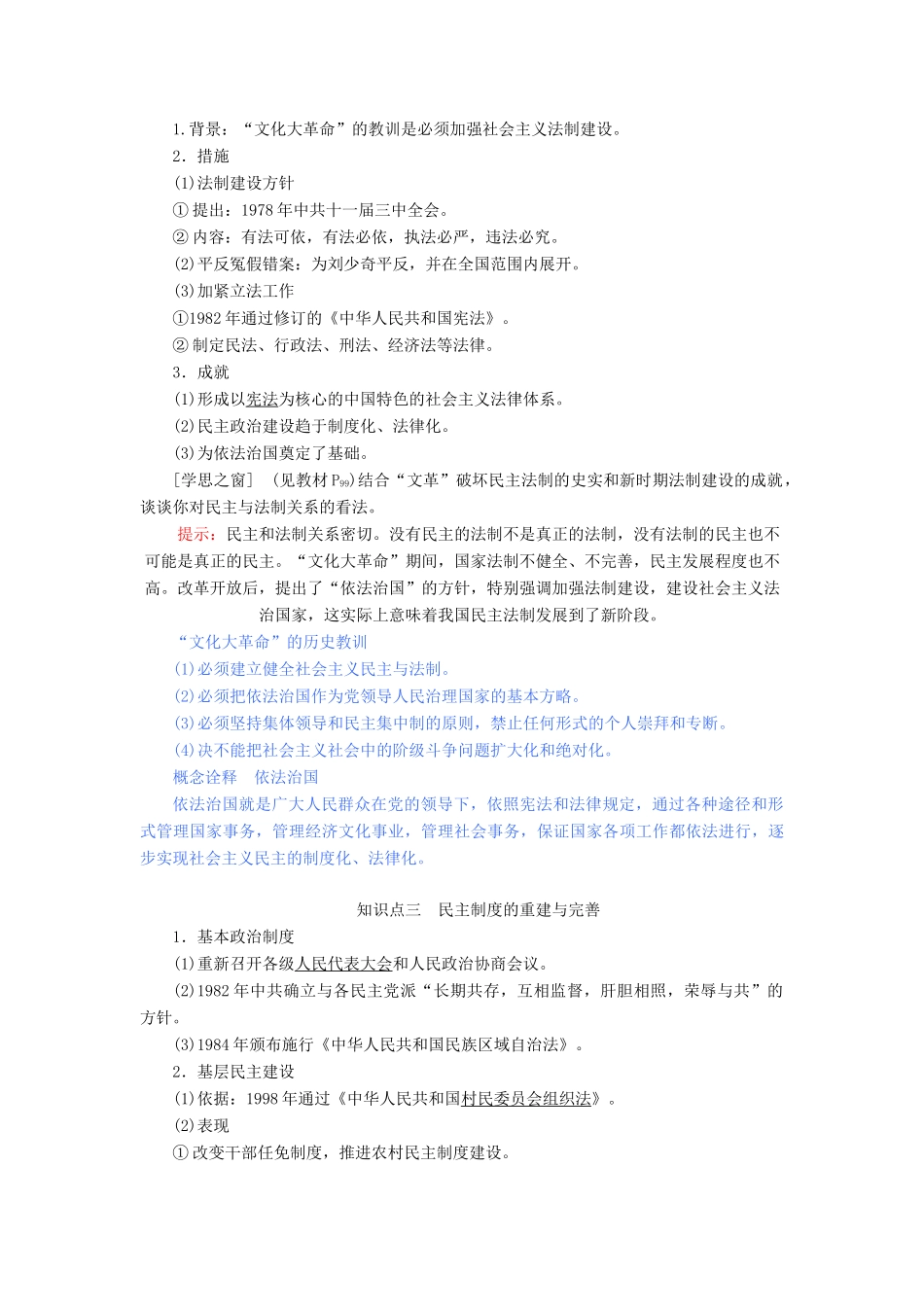 1.背景：“文化大革命”的教训是必须加强社会主义法制建设。

2．措施

(1)法制建设方针

①提出：1978年中共十一届三中全会。

②内容：有法可依，有法必依，执法必严，违法必究。

(2)平反冤假错案：为刘少奇平反，并在全国范围内展开。

(3)加紧立法工作

①1982年通过修订的《中华人民共和国宪法》。

②制定民法、行政法、刑法、经济法等法律。

3．成就

(1)形成以宪法为核心的中国特色的社会主义法律体系。

(2)民主政治建设趋于制度化、法律化。

(3)为依法治国奠定了基础。

[学思之窗]　(见教材$P_{99}$)结合“文革”破坏民主法制的史实和新时期法制建设的成就，谈谈你对民主与法制关系的看法。

提示：民主和法制关系密切。没有民主的法制不是真正的法制，没有法制的民主也不可能是真正的民主。“文化大革命”期间，国家法制不健全、不完善，民主发展程度也不高。改革开放后，提出了“依法治国”的方针，特别强调加强法制建设，建设社会主义法治国家，这实际上意味着我国民主法制发展到了新阶段。

“文化大革命”的历史教训

(1)必须建立健全社会主义民主与法制。

(2)必须把依法治国作为党领导人民治理国家的基本方略。

(3)必须坚持集体领导和民主集中制的原则，禁止任何形式的个人崇拜和专断。

(4)决不能把社会主义社会中的阶级斗争问题扩大化和绝对化。

概念诠释　依法治国

依法治国就是广大人民群众在党的领导下，依照宪法和法律规定，通过各种途径和形式管理国家事务，管理经济文化事业，管理社会事务，保证国家各项工作都依法进行，逐步实现社会主义民主的制度化、法律化。

知识点三　民主制度的重建与完善

1．基本政治制度

(1)重新召开各级人民代表大会和人民政治协商会议。

(2)1982年中共确立与各民主党派“长期共存，互相监督，肝胆相照，荣辱与共”的方针。

(3)1984年颁布施行《中华人民共和国民族区域自治法》。

2．基层民主建设

(1)依据：1998年通过《中华人民共和国村民委员会组织法》。

(2)表现

①改变干部任免制度，推进农村民主制度建设。